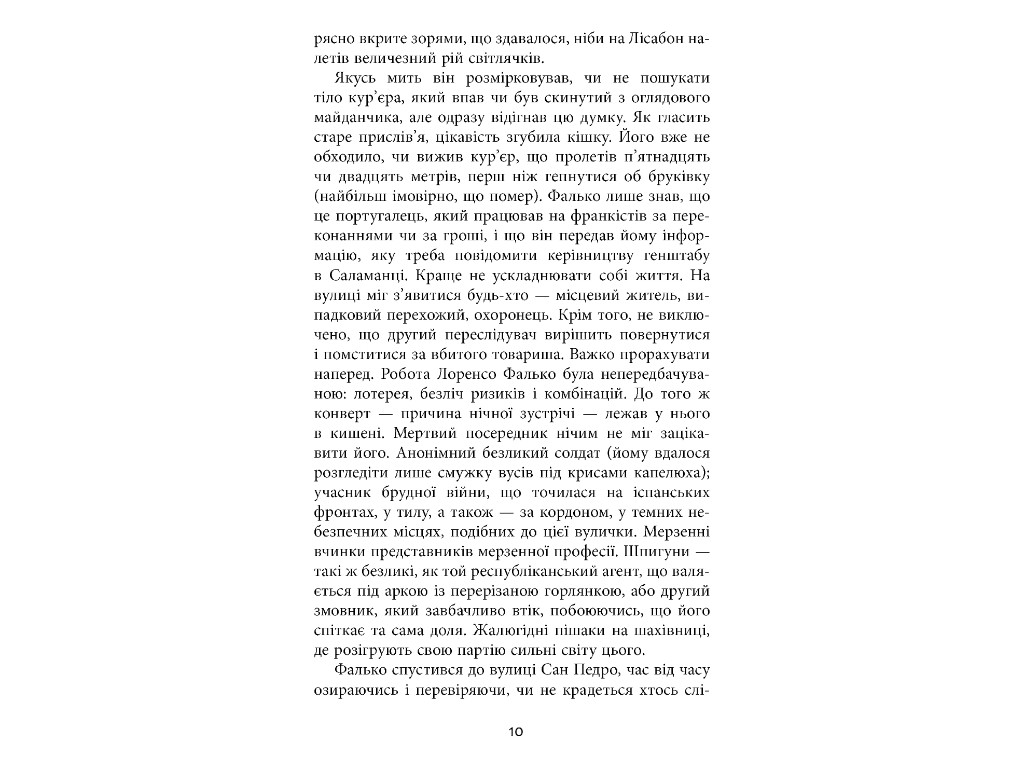 рясно вкрите зорями, що здавалося, ніби на Лісабон налетів величезний рій світлячків.

Якусь мить він розмірковував, чи не пошукати тіло кур'єра, який впав чи був скинутий з оглядового майданчика, але одразу відігнав цю думку. Як гласить старе прислів'я, цікавість згубила кішку. Його вже не обходило, чи вижив кур'єр, що пролетів п'ятнадцять чи двадцять метрів, перш ніж гепнутися об бруківку (найбільш імовірно, що помер). Фалько лише знав, що це португалець, який працював на франкістів за переконаннями чи за гроші, і що він передав йому інформацію, яку треба повідомити керівництву генштабу в Саламанці. Краще не ускладнювати собі життя. На вулиці міг з'явитися будь-хто — місцевий житель, випадковий перехожий, охоронець. Крім того, не виключено, що другий переслідувач вирішить повернутися і помститися за вбитого товариша. Важко прорахувати наперед. Робота Лоренсо Фалько була непередбачуваною: лотерея, безліч ризиків і комбінацій. До того ж конверт — причина нічної зустрічі — лежав у нього в кишені. Мертвий посередник нічим не міг зацікавити його. Анонімний безликий солдат (йому вдалося розгледіти лише смужку вусів під крисами капелюха); учасник брудної війни, що точилася на іспанських фронтах, у тилу, а також — за кордоном, у темних небезпечних місцях, подібних до цієї вулички. Мерзенні вчинки представників мерзенної професії. Шпигуни — такі ж безликі, як той республіканський агент, що валяється під аркою із перерізаною горлянкою, або другий змовник, який завбачливо втік, побоюючись, що його спіткає та сама доля. Жалюгідні пішаки на шахівниці, де розігрують свою партію сильні світу цього.

Фалько спустився до вулиці Сан Педро, час від часу озираючись і перевіряючи, чи не крадеться хтось слі-

10